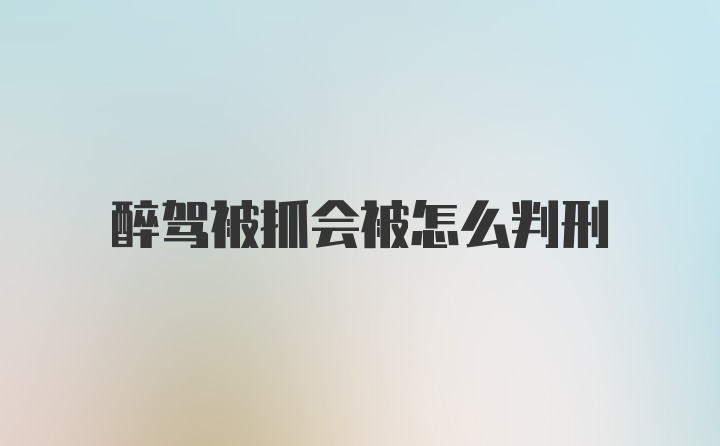 醉驾被抓会被怎么判刑